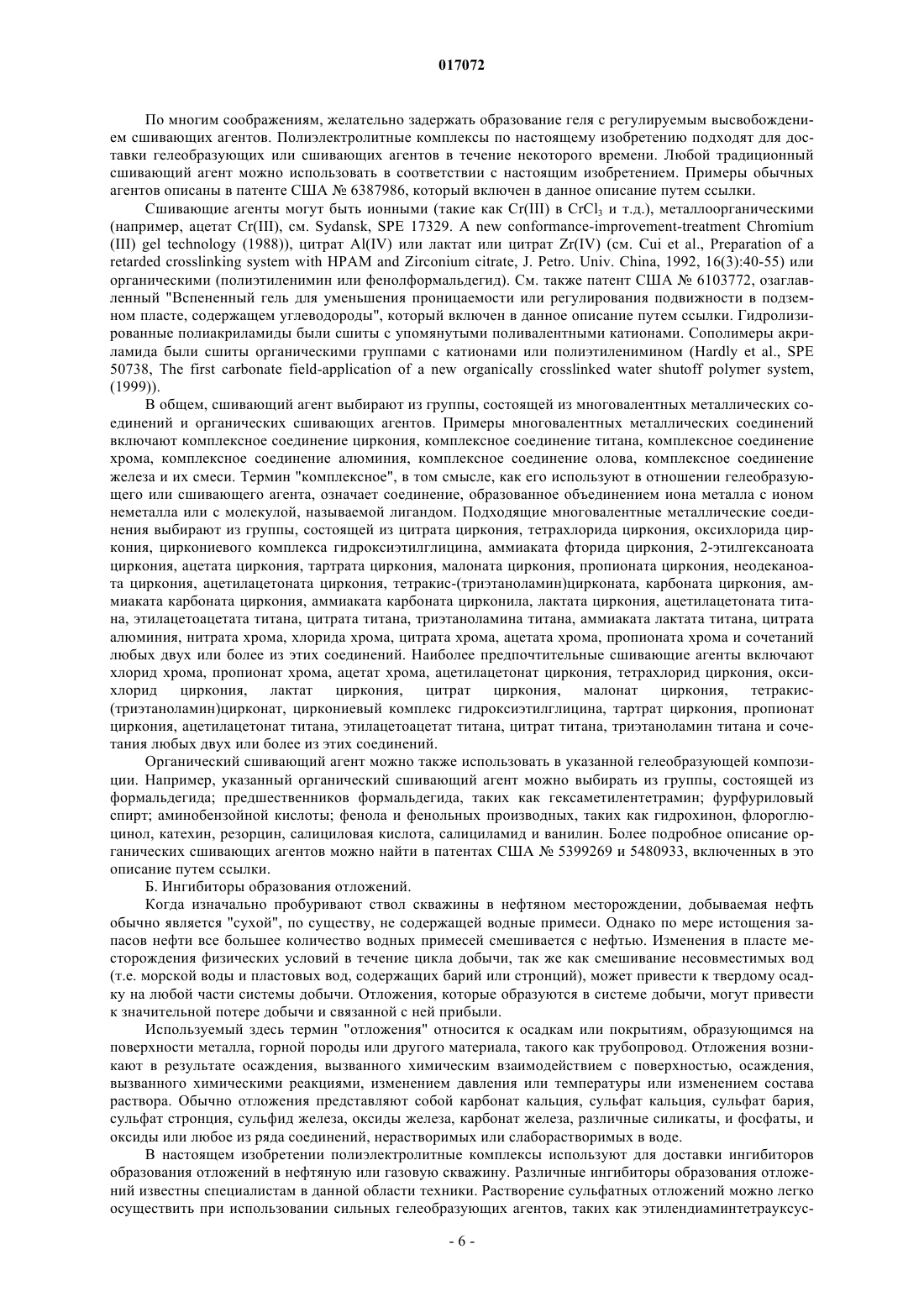 017072

По многим соображениям, желательно задержать образование геля с регулируемым высвобождением сшивающих агентов. Полиэлектролитные комплексы по настоящему изобретению подходят для доставки гелеобразующих или сшивающих агентов в течение некоторого времени. Любой традиционный сшивающий агент можно использовать в соответствии с настоящим изобретением. Примеры обычных агентов описаны в патенте США № 6387986, который включен в данное описание путем ссылки.

Сшивающие агенты могут быть ионными (такие как Cr(III) в $CrCl_3$ и т.д.), металлоорганическими (например, ацетат Cr(III), см. Sydansk, SPE 17329. A new conformance-improvement-treatment Chromium (III) gel technology (1988)), цитрат Al(IV) или лактат или цитрат Zr(IV) (см. Cui et al., Preparation of a retarded crosslinking system with HPAM and Zirconium citrate, J. Petro. Univ. China, 1992, 16(3):40-55) или органическими (полиэтиленимин или фенолформальдегид). См. также патент США № 6103772, озаглавленный "Вспененный гель для уменьшения проницаемости или регулирования подвижности в подземном пласте, содержащем углеводороды", который включен в данное описание путем ссылки. Гидролизированные полиакриламиды были сшиты с упомянутыми поливалентными катионами. Сополимеры акриламида были сшиты органическими группами с катионами или полиэтиленимином (Hardly et al., SPE 50738, The first carbonate field-application of a new organically crosslinked water shutoff polymer system, (1999)).

В общем, сшивающий агент выбирают из группы, состоящей из многовалентных металлических соединений и органических сшивающих агентов. Примеры многовалентных металлических соединений включают комплексное соединение циркония, комплексное соединение титана, комплексное соединение хрома, комплексное соединение алюминия, комплексное соединение олова, комплексное соединение железа и их смеси. Термин "комплексное", в том смысле, как его используют в отношении гелеобразующего или сшивающего агента, означает соединение, образованное объединением иона металла с ионом неметалла или с молекулой, называемой лигандом. Подходящие многовалентные металлические соединения выбирают из группы, состоящей из цитрата циркония, тетрахлорида циркония, оксихлорида циркония, циркониевого комплекса гидроксиэтилглицина, аммиаката фторида циркония, 2-этилгексаноата циркония, ацетата циркония, тартрата циркония, малоната циркония, пропионата циркония, неодеканоата циркония, ацетилацетоната циркония, тетракис-(триэтаноламин)цирконата, карбоната циркония, аммиаката карбоната циркония, аммиаката карбоната цирконила, лактата циркония, ацетилацетоната титана, этилацетоацетата титана, цитрата титана, триэтаноламина титана, аммиаката лактата титана, цитрата алюминия, нитрата хрома, хлорида хрома, цитрата хрома, ацетата хрома, пропионата хрома и сочетаний любых двух или более из этих соединений. Наиболее предпочтительные сшивающие агенты включают хлорид хрома, пропионат хрома, ацетат хрома, ацетилацетонат циркония, тетрахлорид циркония, оксихлорид циркония, лактат циркония, цитрат циркония, малонат циркония, тетракис-(триэтаноламин)цирконат, циркониевый комплекс гидроксиэтилглицина, тартрат циркония, пропионат циркония, ацетилацетонат титана, этилацетоацетат титана, цитрат титана, триэтаноламин титана и сочетания любых двух или более из этих соединений.

Органический сшивающий агент можно также использовать в указанной гелеобразующей композиции. Например, указанный органический сшивающий агент можно выбирать из группы, состоящей из формальдегида; предшественников формальдегида, таких как гексаметилентетрамин; фурфуриловый спирт; аминобензойной кислоты; фенола и фенольных производных, таких как гидрохинон, флороглюцинол, катехин, резорцин, салициловая кислота, салициламид и ванилин. Более подробное описание органических сшивающих агентов можно найти в патентах США № 5399269 и 5480933, включенных в это описание путем ссылки.

Б. Ингибиторы образования отложений.

Когда изначально пробуривают ствол скважины в нефтяном месторождении, добываемая нефть обычно является "сухой", по существу, не содержащей водные примеси. Однако по мере истощения запасов нефти все большее количество водных примесей смешивается с нефтью. Изменения в пласте месторождения физических условий в течение цикла добычи, так же как смешивание несовместимых вод (т.е. морской воды и пластовых вод, содержащих барий или стронций), может привести к твердому осадку на любой части системы добычи. Отложения, которые образуются в системе добычи, могут привести к значительной потере добычи и связанной с ней прибыли.

Используемый здесь термин "отложения" относится к осадкам или покрытиям, образующимся на поверхности металла, горной породы или другого материала, такого как трубопровод. Отложения возникают в результате осаждения, вызванного химическим взаимодействием с поверхностью, осаждения, вызванного химическими реакциями, изменением давления или температуры или изменением состава раствора. Обычно отложения представляют собой карбонат кальция, сульфат кальция, сульфат бария, сульфат стронция, сульфид железа, оксиды железа, карбонат железа, различные силикаты, и фосфаты, и оксиды или любое из ряда соединений, нерастворимых или слаборастворимых в воде.

В настоящем изобретении полиэлектролитные комплексы используют для доставки ингибиторов образования отложений в нефтяную или газовую скважину. Различные ингибиторы образования отложений известны специалистам в данной области техники. Растворение сульфатных отложений можно легко осуществить при использовании сильных гелеобразующих агентов, таких как этилендиаминтетрауксус-

- 6 -